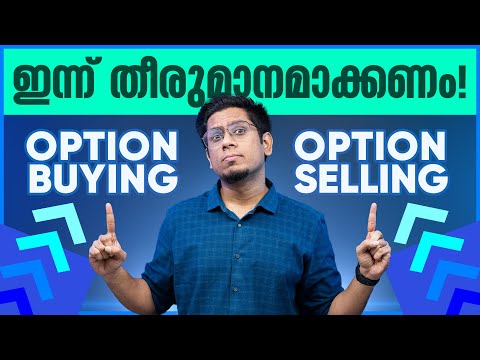 ഇന്ന് തീരുമാനമാക്കണം!

OPTION BUYING

OPTION SELLING